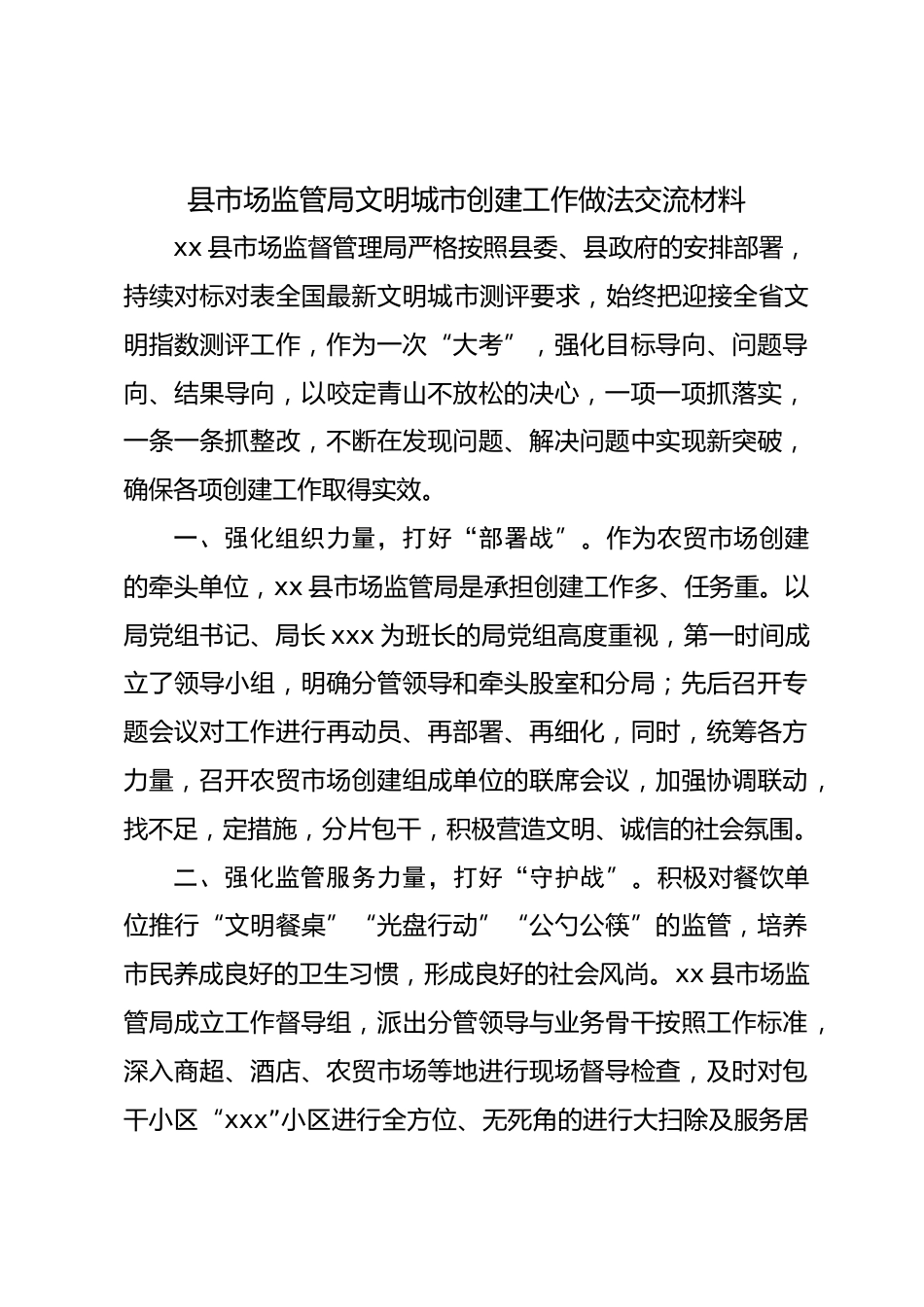 县市场监管局文明城市创建工作做法交流材料

xx 县市场监督管理局严格按照县委、县政府的安排部署，持续对标对表全国最新文明城市测评要求，始终把迎接全省文明指数测评工作，作为一次“大考”，强化目标导向、问题导向、结果导向，以咬定青山不放松的决心，一项一项抓落实，一条一条抓整改，不断在发现问题、解决问题中实现新突破，确保各项创建工作取得实效。

一、强化组织力量，打好“部署战”。作为农贸市场创建的牵头单位，xx 县市场监管局是承担创建工作多、任务重。以局党组书记、局长 xxx 为班长的局党组高度重视，第一时间成立了领导小组，明确分管领导和牵头股室和分局；先后召开专题会议对工作进行再动员、再部署、再细化，同时，统筹各方力量，召开农贸市场创建组成单位的联席会议，加强协调联动，找不足，定措施，分片包干，积极营造文明、诚信的社会氛围。

二、强化监管服务力量，打好“守护战”。积极对餐饮单位推行“文明餐桌”“光盘行动”“公勺公筷”的监管，培养市民养成良好的卫生习惯，形成良好的社会风尚。xx 县市场监管局成立工作督导组，派出分管领导与业务骨干按照工作标准，深入商超、酒店、农贸市场等地进行现场督导检查，及时对包干小区“xxx”小区进行全方位、无死角的进行大扫除及服务居